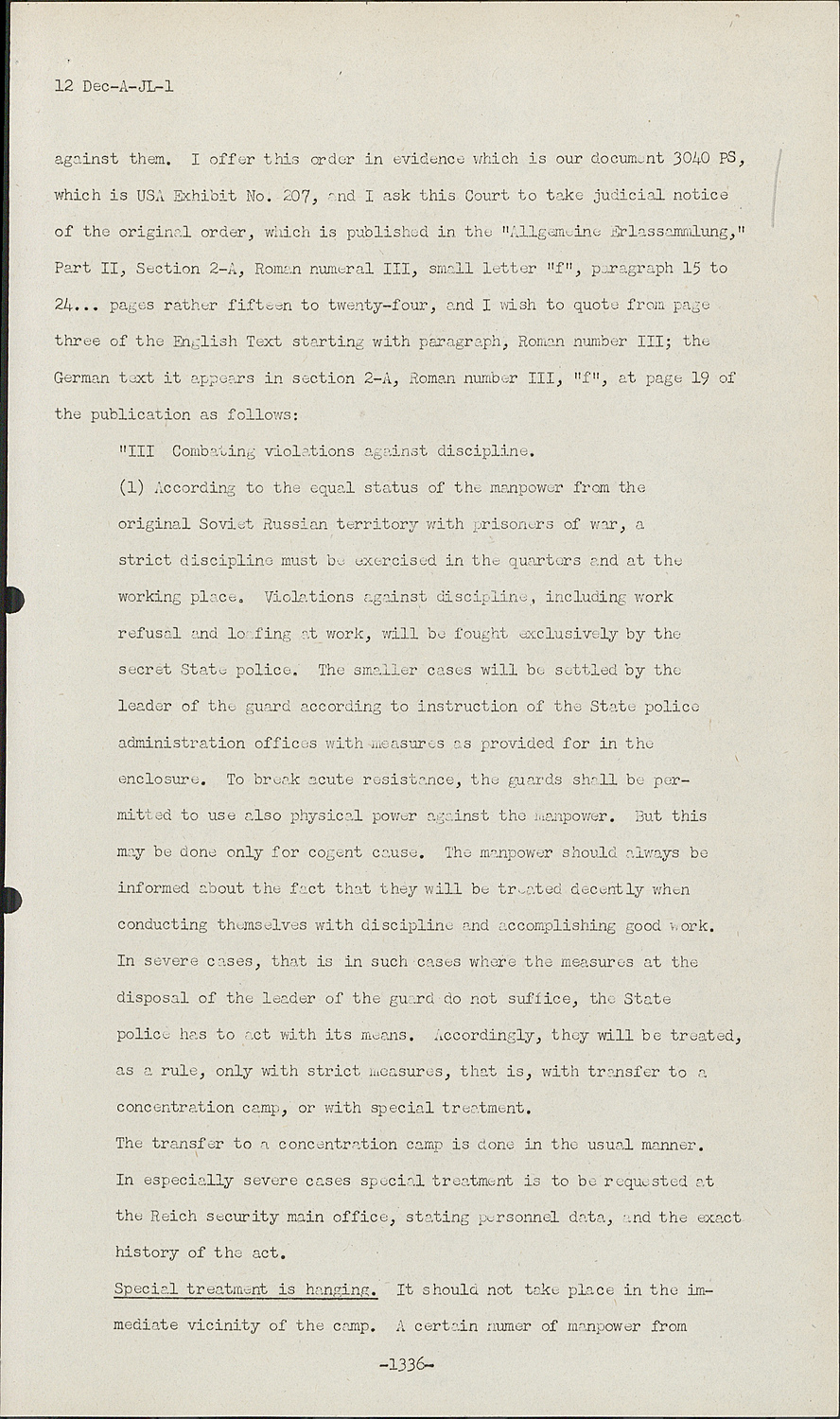 12 Dec-A-JL-1

against them. I offer this order in evidence which is our document 3040 PS, which is USA Exhibit No. 207, and I ask this Court to take judicial notice of the original order, which is published in the "Allgemeine Erlassammlung," Part II, Section 2-A, Roman numeral III, small letter "f", paragraph 15 to 24... pages rather fifteen to twenty-four, and I wish to quote from page three of the English Text starting with paragraph, Roman number III; the German text it appears in section 2-A, Roman number III, "f", at page 19 of the publication as follows:

"III Combating violations against discipline.

(1) According to the equal status of the manpower from the original Soviet Russian territory with prisoners of war, a strict discipline must be exercised in the quarters and at the working place. Violations against discipline, including work refusal and loafing at work, will be fought exclusively by the secret State police. The smaller cases will be settled by the leader of the guard according to instruction of the State police administration offices with measures as provided for in the enclosure. To break acute resistance, the guards shall be permitted to use also physical power against the manpower. But this may be done only for cogent cause. The manpower should always be informed about the fact that they will be treated decently when conducting themselves with discipline and accomplishing good work. In severe cases, that is in such cases where the measures at the disposal of the leader of the guard do not suffice, the State police has to act with its means. Accordingly, they will be treated, as a rule, only with strict measures, that is, with transfer to a concentration camp, or with special treatment.

The transfer to a concentration camp is done in the usual manner. In especially severe cases special treatment is to be requested at the Reich security main office, stating personnel data, and the exact history of the act.

Special treatment is hanging. It should not take place in the immediate vicinity of the camp. A certain numer of manpower from

-1336-